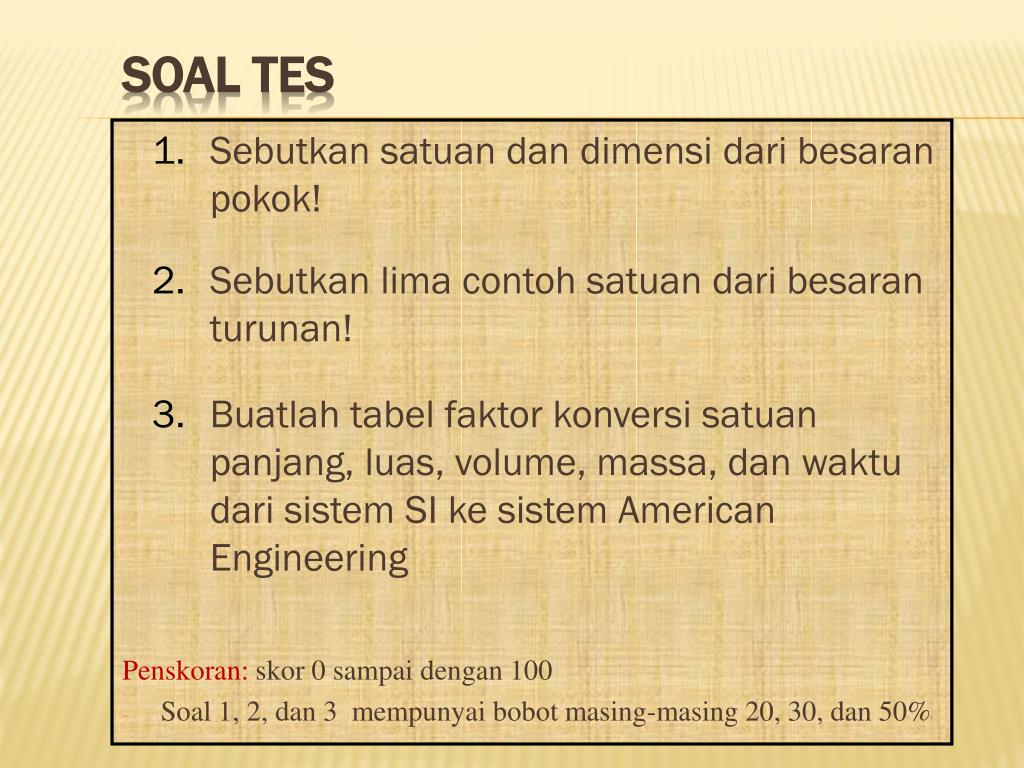 SOAL TES

1. Sebutkan satuan dan dimensi dari besaran pokok!

2. Sebutkan lima contoh satuan dari besaran turunan!

3. Buatlah tabel faktor konversi satuan panjang, luas, volume, massa, dan waktu dari sistem SI ke sistem American Engineering

Penskoran: skor 0 sampai dengan 100

- Soal 1, 2, dan 3 mempunyai bobot masing-masing 20, 30, dan 50%